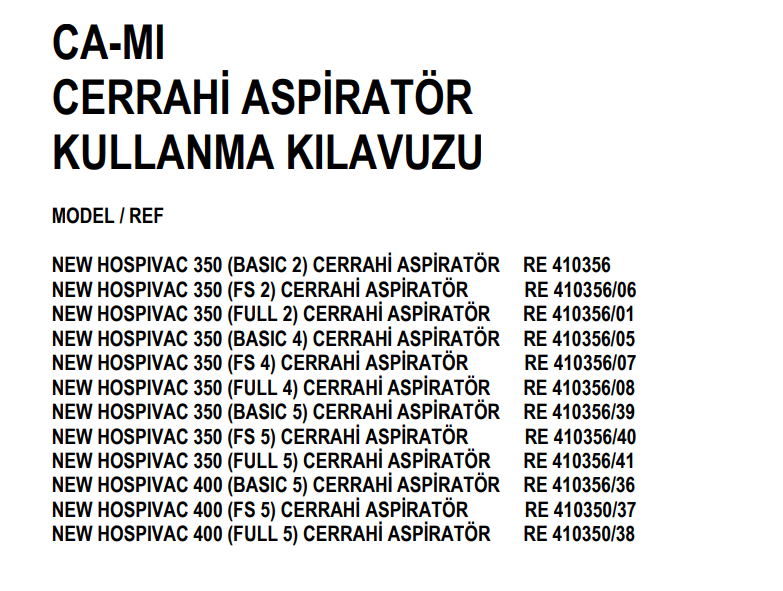 CA-MI
CERRAHİ ASPİRATÖR
KULLANMA KILAVUZU

MODEL / REF

NEW HOSPIVAC 350 (BASIC 2) CERRAHİ ASPİRATÖR RE 410356
NEW HOSPIVAC 350 (FS 2) CERRAHİ ASPİRATÖR RE 410356/06
NEW HOSPIVAC 350 (FULL 2) CERRAHİ ASPİRATÖR RE 410356/01
NEW HOSPIVAC 350 (BASIC 4) CERRAHİ ASPİRATÖR RE 410356/05
NEW HOSPIVAC 350 (FS 4) CERRAHİ ASPİRATÖR RE 410356/07
NEW HOSPIVAC 350 (FULL 4) CERRAHİ ASPİRATÖR RE 410356/08
NEW HOSPIVAC 350 (BASIC 5) CERRAHİ ASPİRATÖR RE 410356/39
NEW HOSPIVAC 350 (FS 5) CERRAHİ ASPİRATÖR RE 410356/40
NEW HOSPIVAC 350 (FULL 5) CERRAHİ ASPİRATÖR RE 410356/41
NEW HOSPIVAC 400 (BASIC 5) CERRAHİ ASPİRATÖR RE 410356/36
NEW HOSPIVAC 400 (FS 5) CERRAHİ ASPİRATÖR RE 410350/37
NEW HOSPIVAC 400 (FULL 5) CERRAHİ ASPİRATÖR RE 410350/38